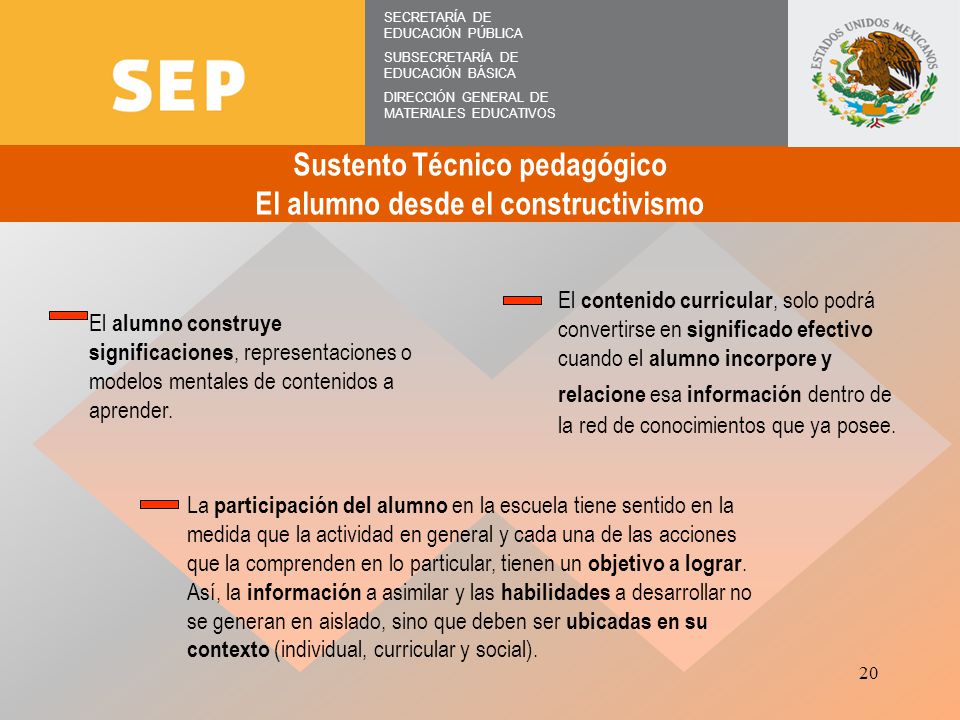 SEP

SECRETARÍA DE EDUCACIÓN PÚBLICA
SUBSECRETARÍA DE EDUCACIÓN BÁSICA
DIRECCIÓN GENERAL DE MATERIALES EDUCATIVOS

ESTADOS UNIDOS MEXICANOS

Sustento Técnico pedagógico
El alumno desde el constructivismo

El alumno construye significaciones, representaciones o modelos mentales de contenidos a aprender.

El contenido curricular, solo podrá convertirse en significado efectivo cuando el alumno incorpore y relacione esa información dentro de la red de conocimientos que ya posee.

La participación del alumno en la escuela tiene sentido en la medida que la actividad en general y cada una de las acciones que la comprenden en lo particular, tienen un objetivo a lograr. Así, la información a asimilar y las habilidades a desarrollar no se generan en aislado, sino que deben ser ubicadas en su contexto (individual, curricular y social).

20